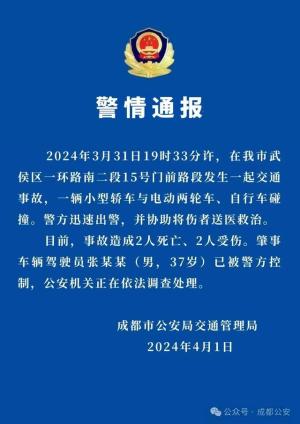 警情通报

2024年3月31日19时33分许，在我市武侯区一环路南二段15号门前路段发生一起交通事故，一辆小型轿车与电动两轮车、自行车碰撞。警方迅速出警，并协助将伤者送医救治。

目前，事故造成2人死亡、2人受伤。肇事车辆驾驶员张某某（男，37岁）已被警方控制，公安机关正在依法调查处理。

成都市公安局交通管理局
2024年4月1日

公众号 · 成都公安